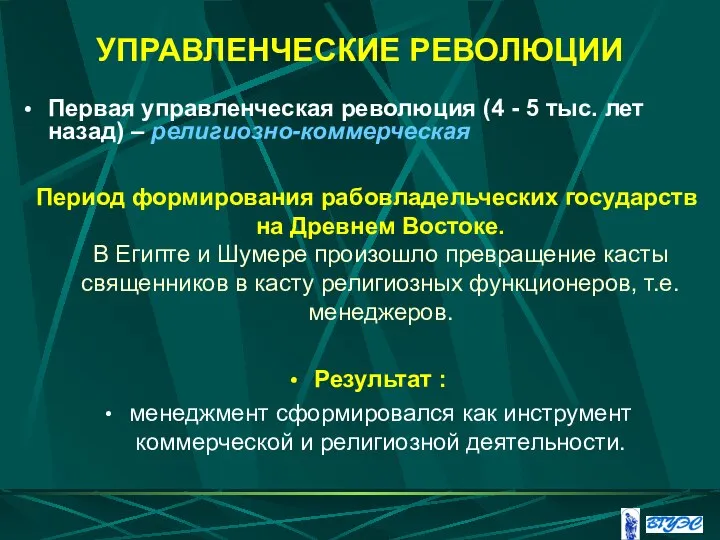 УПРАВЛЕНЧЕСКИЕ РЕВОЛЮЦИИ

• Первая управленческая революция (4 - 5 тыс. лет назад) – религиозно-коммерческая

Период формирования рабовладельческих государств на Древнем Востоке.
В Египте и Шумере произошло превращение касты священников в касту религиозных функционеров, т.е. менеджеров.

• Результат :

• менеджмент сформировался как инструмент коммерческой и религиозной деятельности.

ВГУЭС